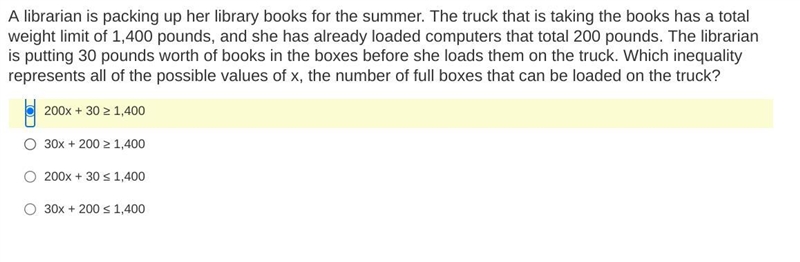 A librarian is packing up her library books for the summer. The truck that is taking the books has a total weight limit of 1,400 pounds, and she has already loaded computers that total 200 pounds. The librarian is putting 30 pounds worth of books in the boxes before she loads them on the truck. Which inequality represents all of the possible values of x, the number of full boxes that can be loaded on the truck?

$200x + 30 \geq 1,400$

$30x + 200 \geq 1,400$

$200x + 30 \leq 1,400$

$30x + 200 \leq 1,400$